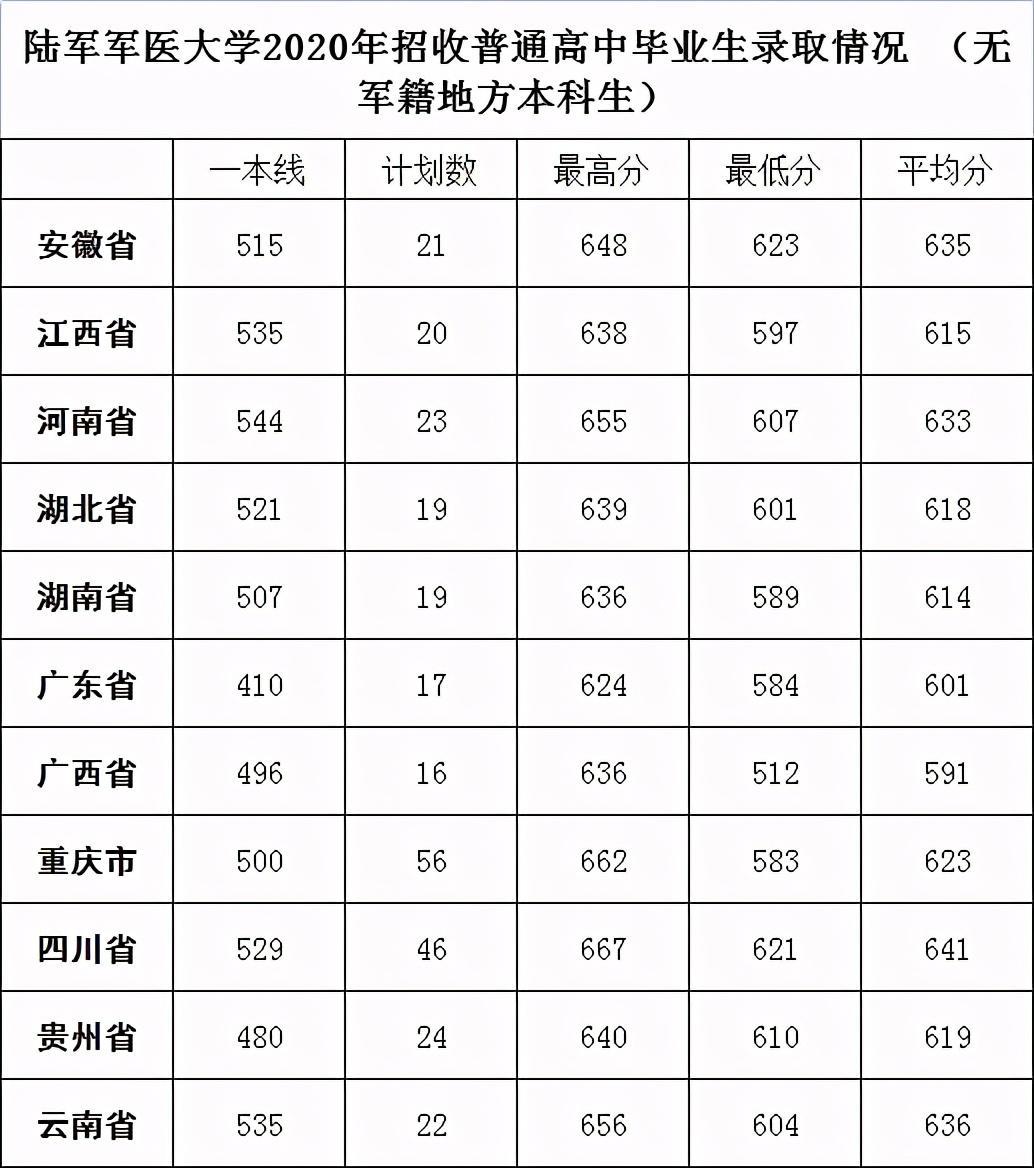 陆军军医大学2020年招收普通高中毕业生录取情况 （无军籍地方本科生）

| | 一本线 | 计划数 | 最高分 | 最低分 | 平均分 |
|---|---|---|---|---|---|
| 安徽省 | 515 | 21 | 648 | 623 | 635 |
| 江西省 | 535 | 20 | 638 | 597 | 615 |
| 河南省 | 544 | 23 | 655 | 607 | 633 |
| 湖北省 | 521 | 19 | 639 | 601 | 618 |
| 湖南省 | 507 | 19 | 636 | 589 | 614 |
| 广东省 | 410 | 17 | 624 | 584 | 601 |
| 广西省 | 496 | 16 | 636 | 512 | 591 |
| 重庆市 | 500 | 56 | 662 | 583 | 623 |
| 四川省 | 529 | 46 | 667 | 621 | 641 |
| 贵州省 | 480 | 24 | 640 | 610 | 619 |
| 云南省 | 535 | 22 | 656 | 604 | 636 |